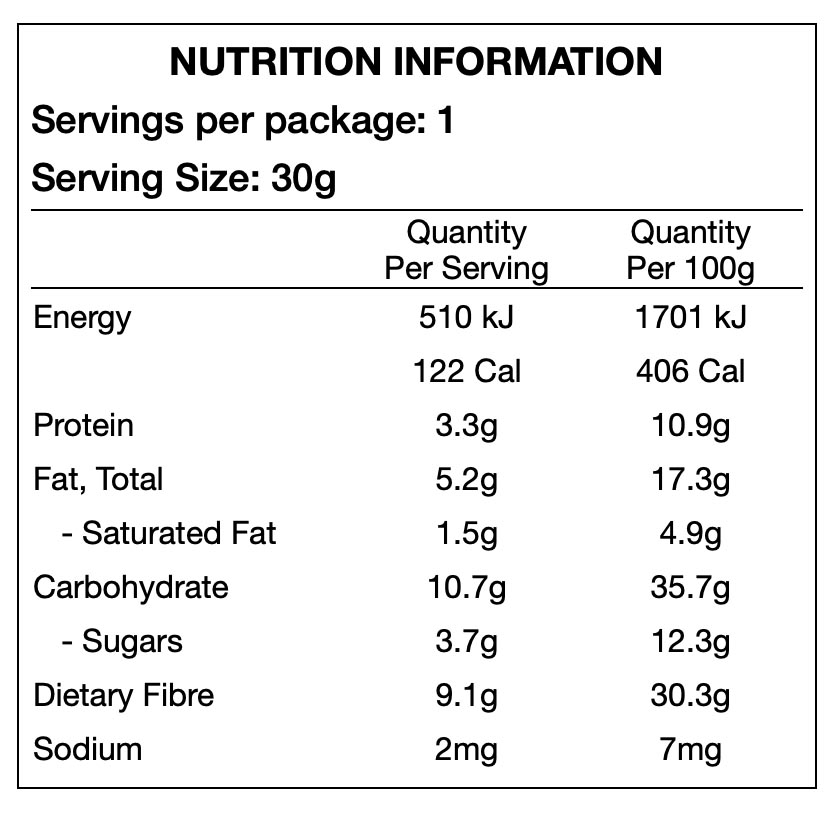 NUTRITION INFORMATION

Servings per package: 1

Serving Size: 30g

| | Quantity Per Serving | Quantity Per 100g |
|---|---|---|
| Energy | 510 kJ | 1701 kJ |
| | 122 Cal | 406 Cal |
| Protein | 3.3g | 10.9g |
| Fat, Total | 5.2g | 17.3g |
| - Saturated Fat | 1.5g | 4.9g |
| Carbohydrate | 10.7g | 35.7g |
| - Sugars | 3.7g | 12.3g |
| Dietary Fibre | 9.1g | 30.3g |
| Sodium | 2mg | 7mg |